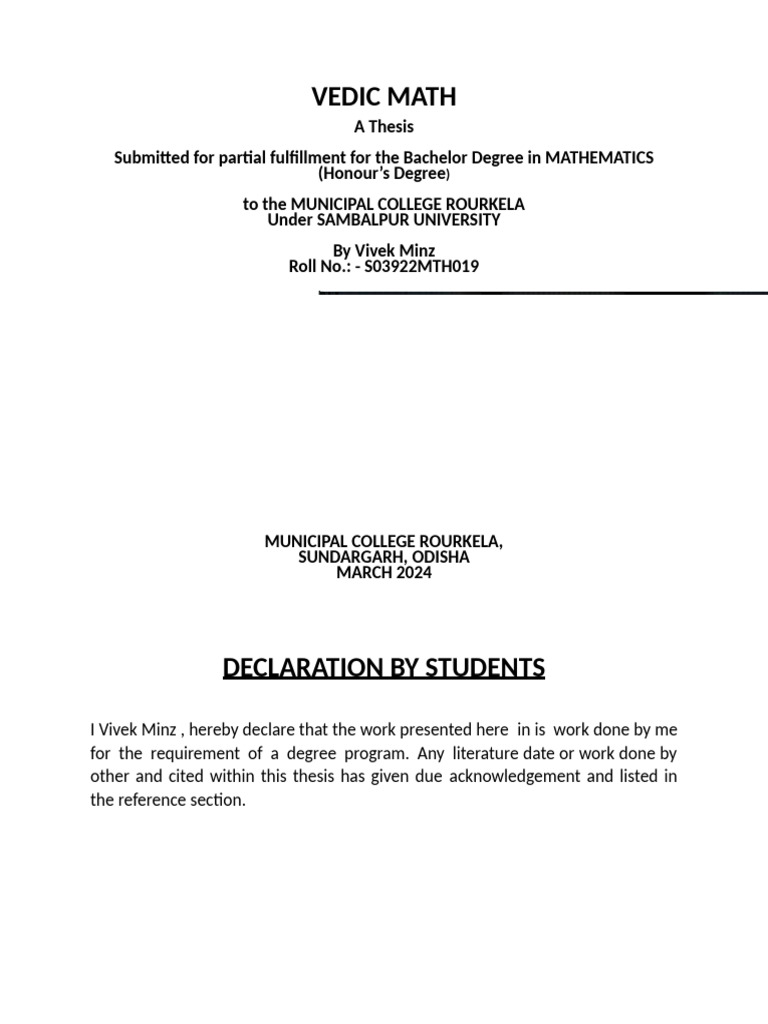 VEDIC MATH

A Thesis

Submitted for partial fulfillment for the Bachelor Degree in MATHEMATICS (Honour's Degree)

to the MUNICIPAL COLLEGE ROURKELA
Under SAMBALPUR UNIVERSITY

By Vivek Minz
Roll No.: - S03922MTH019

MUNICIPAL COLLEGE ROURKELA,
SUNDARGARH, ODISHA
MARCH 2024

DECLARATION BY STUDENTS

I Vivek Minz , hereby declare that the work presented here in is work done by me for the requirement of a degree program. Any literature date or work done by other and cited within this thesis has given due acknowledgement and listed in the reference section.